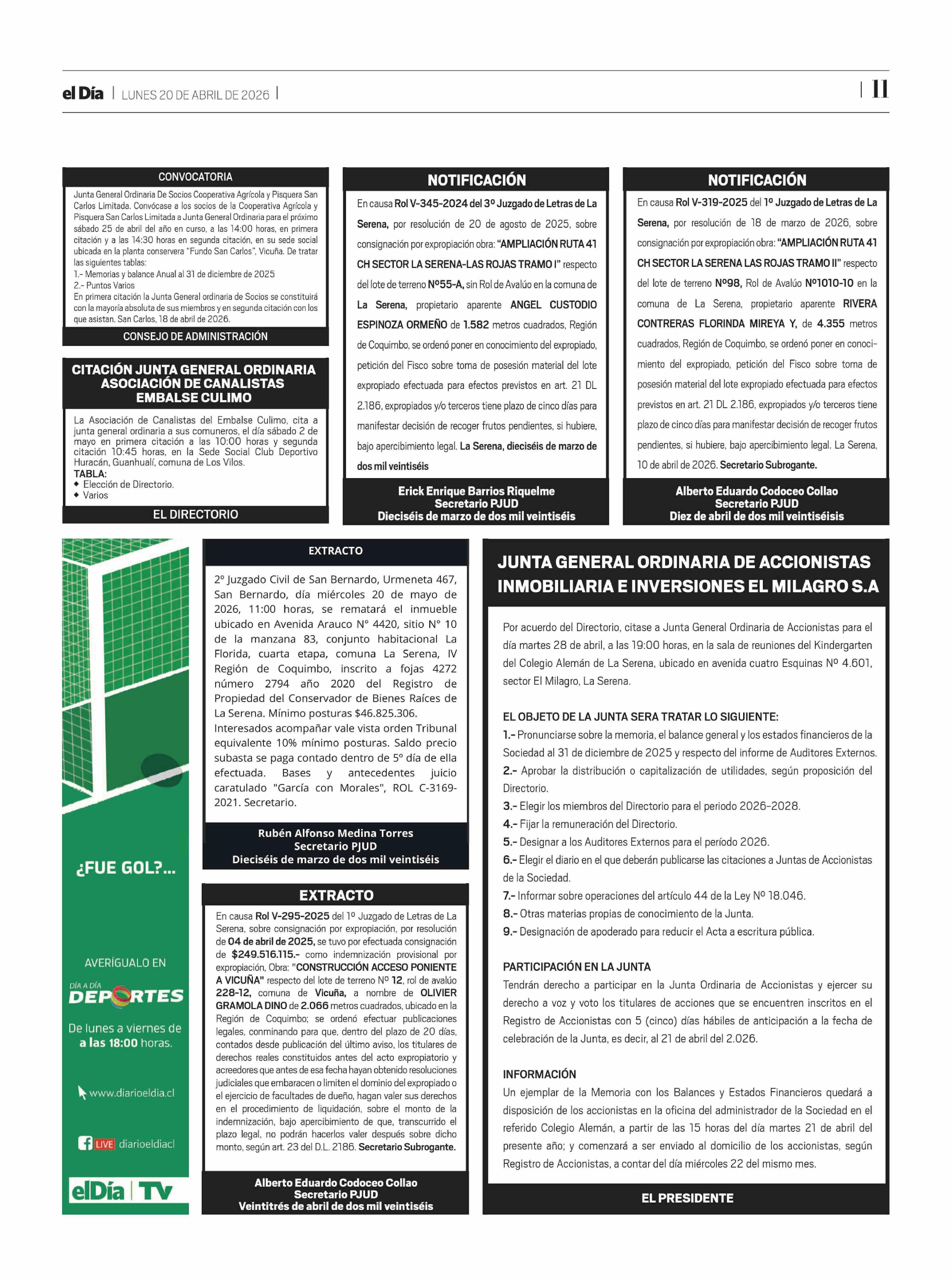 el Día | LUNES 20 DE ABRIL DE 2026 |

| 11

CONVOCATORIA

Junta General Ordinaria De Socios Cooperativa Agrícola y Pisquera San Carlos Limitada. Convócase a los socios de la Cooperativa Agrícola y Pisquera San Carlos Limitada a Junta General Ordinaria para el próximo sábado 25 de abril del año en curso, a las 14:00 horas, en primera citación y a las 14:30 horas en segunda citación, en su sede social ubicada en la planta conservera "Fundo San Carlos", Vicuña. De tratar las siguientes tablas:
1.- Memorias y balance Anual al 31 de diciembre de 2025
2.- Puntos Varios
En primera citación la Junta General ordinaria de Socios se constituirá con la mayoría absoluta de sus miembros y en segunda citación con los que asistan. San Carlos, 18 de abril de 2026.

CONSEJO DE ADMINISTRACIÓN

CITACIÓN JUNTA GENERAL ORDINARIA ASOCIACIÓN DE CANALISTAS EMBALSE CULIMO

La Asociación de Canalistas del Embalse Culimo, cita a junta general ordinaria a sus comuneros, el día sábado 2 de mayo en primera citación a las 10:00 horas y segunda citación 10:45 horas, en la Sede Social Club Deportivo Huracán, Guanhualí, comuna de Los Vilos.
TABLA:
◆ Elección de Directorio.
◆ Varios

EL DIRECTORIO

NOTIFICACIÓN

En causa Rol V-345-2024 del 3º Juzgado de Letras de La Serena, por resolución de 20 de agosto de 2025, sobre consignación por expropiación obra: "AMPLIACIÓN RUTA 41 CH SECTOR LA SERENA-LAS ROJAS TRAMO I" respecto del lote de terreno Nº55-A, sin Rol de Avalúo en la comuna de La Serena, propietario aparente ANGEL CUSTODIO ESPINOZA ORMEÑO de 1.582 metros cuadrados, Región de Coquimbo, se ordenó poner en conocimiento del expropiado, petición del Fisco sobre toma de posesión material del lote expropiado efectuada para efectos previstos en art. 21 DL 2.186, expropiados y/o terceros tiene plazo de cinco días para manifestar decisión de recoger frutos pendientes, si hubiere, bajo apercibimiento legal. La Serena, dieciséis de marzo de dos mil veintiséis

Erick Enrique Barrios Riquelme
Secretario PJUD
Dieciséis de marzo de dos mil veintiséis

NOTIFICACIÓN

En causa Rol V-319-2025 del 1º Juzgado de Letras de La Serena, por resolución de 18 de marzo de 2026, sobre consignación por expropiación obra: "AMPLIACIÓN RUTA 41 CH SECTOR LA SERENA LAS ROJAS TRAMO II" respecto del lote de terreno Nº98, Rol de Avalúo Nº1010-10 en la comuna de La Serena, propietario aparente RIVERA CONTRERAS FLORINDA MIREYA Y, de 4.355 metros cuadrados, Región de Coquimbo, se ordenó poner en conocimiento del expropiado, petición del Fisco sobre toma de posesión material del lote expropiado efectuada para efectos previstos en art. 21 DL 2.186, expropiados y/o terceros tiene plazo de cinco días para manifestar decisión de recoger frutos pendientes, si hubiere, bajo apercibimiento legal. La Serena, 10 de abril de 2026. Secretario Subrogante.

Alberto Eduardo Codoceo Collao
Secretario PJUD
Diez de abril de dos mil veintiséisis

¿FUE GOL?...

AVERÍGUALO EN

DÍA A DÍA DEPORTES

De lunes a viernes de a las 18:00 horas.

www.diarioeldia.cl

LIVE diarioeldiacl

elDía | TV

EXTRACTO

2º Juzgado Civil de San Bernardo, Urmeneta 467, San Bernardo, día miércoles 20 de mayo de 2026, 11:00 horas, se rematará el inmueble ubicado en Avenida Arauco N° 4420, sitio N° 10 de la manzana 83, conjunto habitacional La Florida, cuarta etapa, comuna La Serena, IV Región de Coquimbo, inscrito a fojas 4272 número 2794 año 2020 del Registro de Propiedad del Conservador de Bienes Raíces de La Serena. Mínimo posturas $46.825.306. Interesados acompañar vale vista orden Tribunal equivalente 10% mínimo posturas. Saldo precio subasta se paga contado dentro de 5º día de ella efectuada. Bases y antecedentes juicio caratulado "García con Morales", ROL C-3169-2021. Secretario.

Rubén Alfonso Medina Torres
Secretario PJUD
Dieciséis de marzo de dos mil veintiséis

EXTRACTO

En causa Rol V-295-2025 del 1º Juzgado de Letras de La Serena, sobre consignación por expropiación, por resolución de 04 de abril de 2025, se tuvo por efectuada consignación de $249.516.115.- como indemnización provisional por expropiación, Obra: "CONSTRUCCIÓN ACCESO PONIENTE A VICUÑA" respecto del lote de terreno Nº 12, rol de avalúo 228-12, comuna de Vicuña, a nombre de OLIVIER GRAMOLA DINO de 2.066 metros cuadrados, ubicado en la Región de Coquimbo; se ordenó efectuar publicaciones legales, conminando para que, dentro del plazo de 20 días, contados desde publicación del último aviso, los titulares de derechos reales constituidos antes del acto expropiatorio y acreedores que antes de esa fecha hayan obtenido resoluciones judiciales que embaracen o limiten el dominio del expropiado o el ejercicio de facultades de dueño, hagan valer sus derechos en el procedimiento de liquidación, sobre el monto de la indemnización, bajo apercibimiento de que, transcurrido el plazo legal, no podrán hacerlos valer después sobre dicho monto, según art. 23 del D.L. 2186. Secretario Subrogante.

Alberto Eduardo Codoceo Collao
Secretario PJUD
Veintitrés de abril de dos mil veintiséis

JUNTA GENERAL ORDINARIA DE ACCIONISTAS INMOBILIARIA E INVERSIONES EL MILAGRO S.A

Por acuerdo del Directorio, citase a Junta General Ordinaria de Accionistas para el día martes 28 de abril, a las 19:00 horas, en la sala de reuniones del Kindergarten del Colegio Alemán de La Serena, ubicado en avenida cuatro Esquinas Nº 4.601, sector El Milagro, La Serena.

EL OBJETO DE LA JUNTA SERA TRATAR LO SIGUIENTE:
1.- Pronunciarse sobre la memoria, el balance general y los estados financieros de la Sociedad al 31 de diciembre de 2025 y respecto del informe de Auditores Externos.
2.- Aprobar la distribución o capitalización de utilidades, según proposición del Directorio.
3.- Elegir los miembros del Directorio para el periodo 2026-2028.
4.- Fijar la remuneración del Directorio.
5.- Designar a los Auditores Externos para el período 2026.
6.- Elegir el diario en el que deberán publicarse las citaciones a Juntas de Accionistas de la Sociedad.
7.- Informar sobre operaciones del artículo 44 de la Ley Nº 18.046.
8.- Otras materias propias de conocimiento de la Junta.
9.- Designación de apoderado para reducir el Acta a escritura pública.

PARTICIPACIÓN EN LA JUNTA
Tendrán derecho a participar en la Junta Ordinaria de Accionistas y ejercer su derecho a voz y voto los titulares de acciones que se encuentren inscritos en el Registro de Accionistas con 5 (cinco) días hábiles de anticipación a la fecha de celebración de la Junta, es decir, al 21 de abril del 2.026.

INFORMACIÓN
Un ejemplar de la Memoria con los Balances y Estados Financieros quedará a disposición de los accionistas en la oficina del administrador de la Sociedad en el referido Colegio Alemán, a partir de las 15 horas del día martes 21 de abril del presente año; y comenzará a ser enviado al domicilio de los accionistas, según Registro de Accionistas, a contar del día miércoles 22 del mismo mes.

EL PRESIDENTE